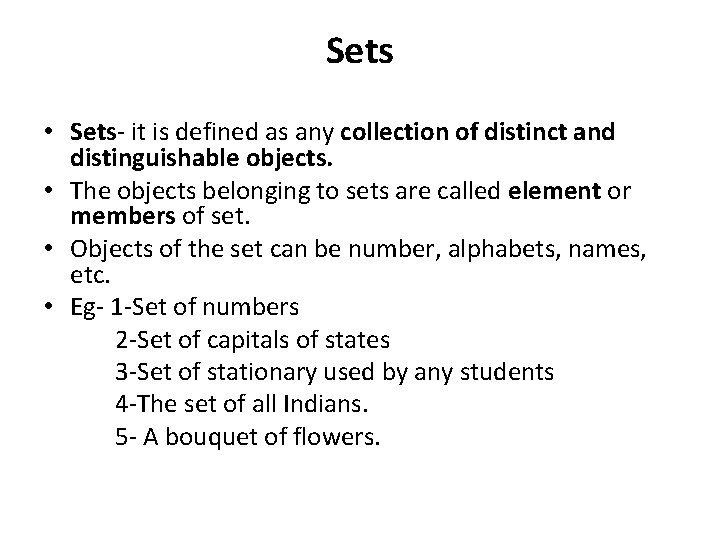 Sets

• Sets- it is defined as any collection of distinct and distinguishable objects.
• The objects belonging to sets are called element or members of set.
• Objects of the set can be number, alphabets, names, etc.
• Eg- 1-Set of numbers
2-Set of capitals of states
3-Set of stationary used by any students
4-The set of all Indians.
5- A bouquet of flowers.